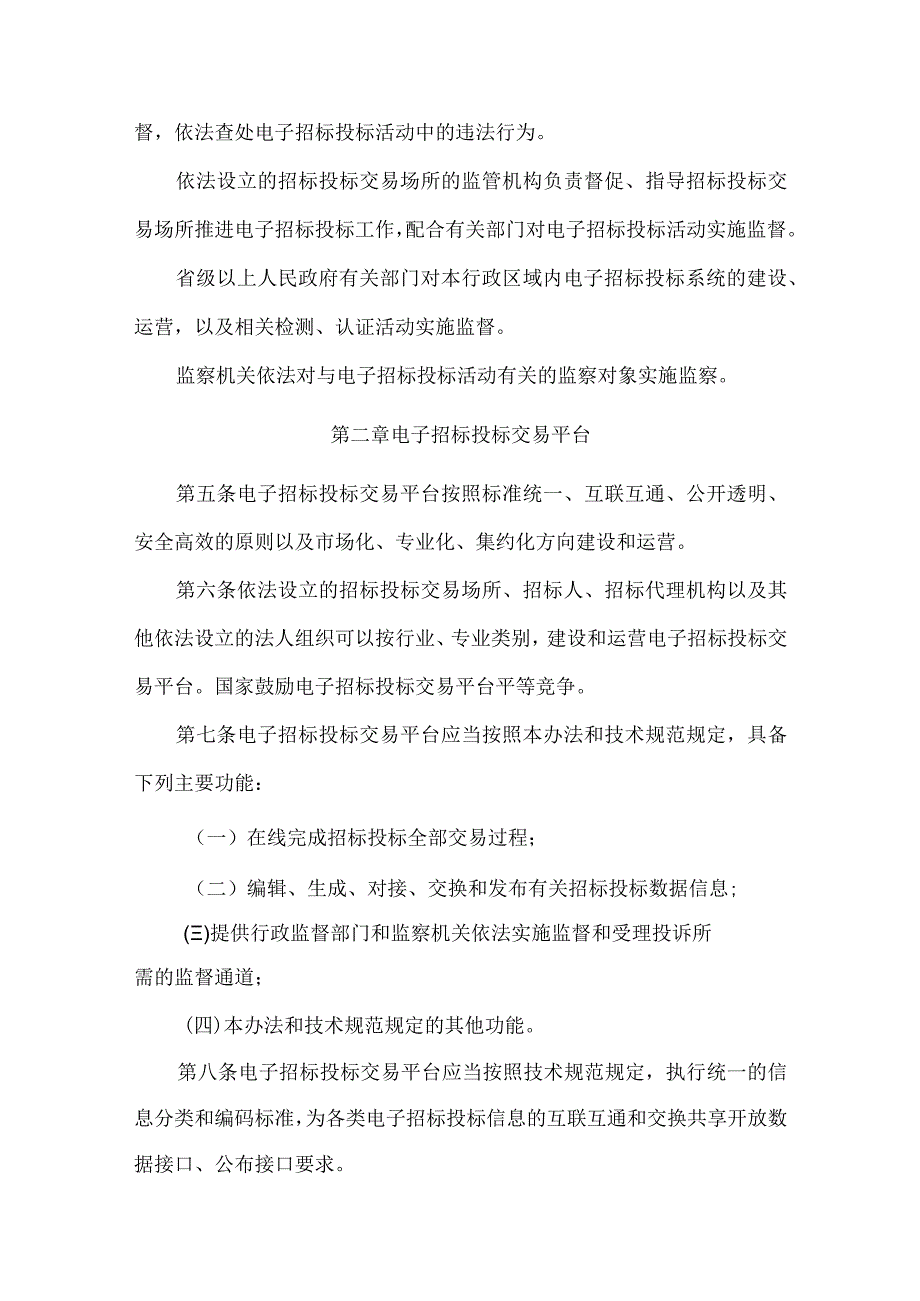 督，依法查处电子招标投标活动中的违法行为。

依法设立的招标投标交易场所的监管机构负责督促、指导招标投标交易场所推进电子招标投标工作，配合有关部门对电子招标投标活动实施监督。

省级以上人民政府有关部门对本行政区域内电子招标投标系统的建设、运营，以及相关检测、认证活动实施监督。

监察机关依法对与电子招标投标活动有关的监察对象实施监察。

第二章电子招标投标交易平台

第五条电子招标投标交易平台按照标准统一、互联互通、公开透明、安全高效的原则以及市场化、专业化、集约化方向建设和运营。

第六条依法设立的招标投标交易场所、招标人、招标代理机构以及其他依法设立的法人组织可以按行业、专业类别，建设和运营电子招标投标交易平台。国家鼓励电子招标投标交易平台平等竞争。

第七条电子招标投标交易平台应当按照本办法和技术规范规定，具备下列主要功能：

（一）在线完成招标投标全部交易过程；

（二）编辑、生成、对接、交换和发布有关招标投标数据信息；

(三)提供行政监督部门和监察机关依法实施监督和受理投诉所需的监督通道；

(四)本办法和技术规范规定的其他功能。

第八条电子招标投标交易平台应当按照技术规范规定，执行统一的信息分类和编码标准，为各类电子招标投标信息的互联互通和交换共享开放数据接口、公布接口要求。